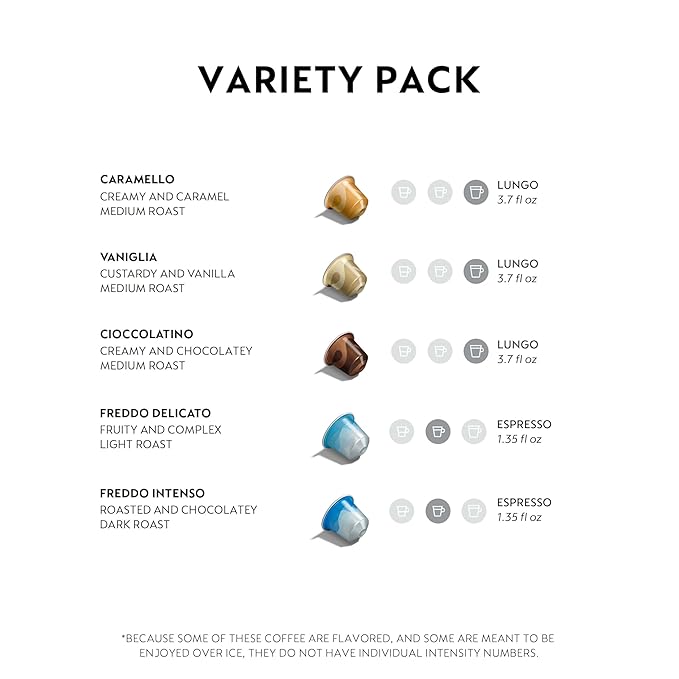 VARIETY PACK

CARAMELLO
CREAMY AND CARAMEL
MEDIUM ROAST

LUNGO
3.7 fl oz

VANIGLIA
CUSTARDY AND VANILLA
MEDIUM ROAST

LUNGO
3.7 fl oz

CIOCCOLATINO
CREAMY AND CHOCOLATEY
MEDIUM ROAST

LUNGO
3.7 fl oz

FREDDO DELICATO
FRUITY AND COMPLEX
LIGHT ROAST

ESPRESSO
1.35 fl oz

FREDDO INTENSO
ROASTED AND CHOCOLATEY
DARK ROAST

ESPRESSO
1.35 fl oz

*BECAUSE SOME OF THESE COFFEE ARE FLAVORED, AND SOME ARE MEANT TO BE ENJOYED OVER ICE, THEY DO NOT HAVE INDIVIDUAL INTENSITY NUMBERS.